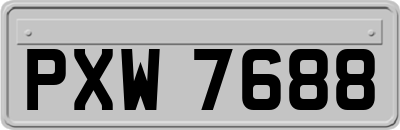 PXW 7688